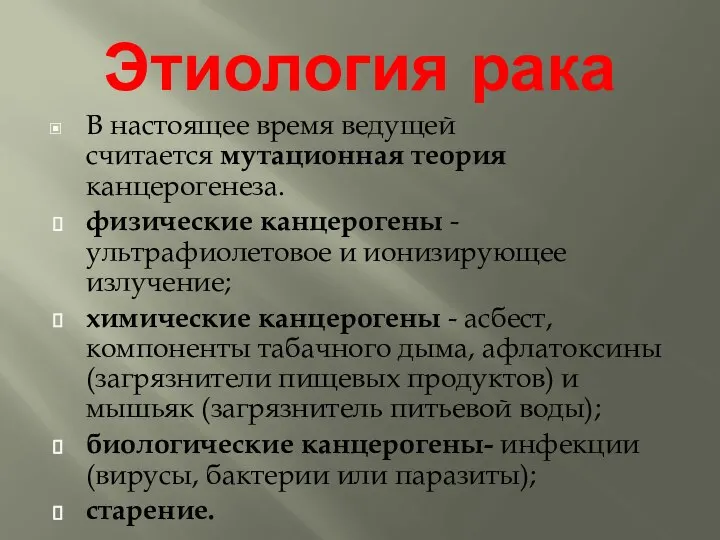 Этиология рака

В настоящее время ведущей считается мутационная теория канцерогенеза.

физические канцерогены - ультрафиолетовое и ионизирующее излучение;

химические канцерогены - асбест, компоненты табачного дыма, афлатоксины (загрязнители пищевых продуктов) и мышьяк (загрязнитель питьевой воды);

биологические канцерогены- инфекции (вирусы, бактерии или паразиты);

старение.